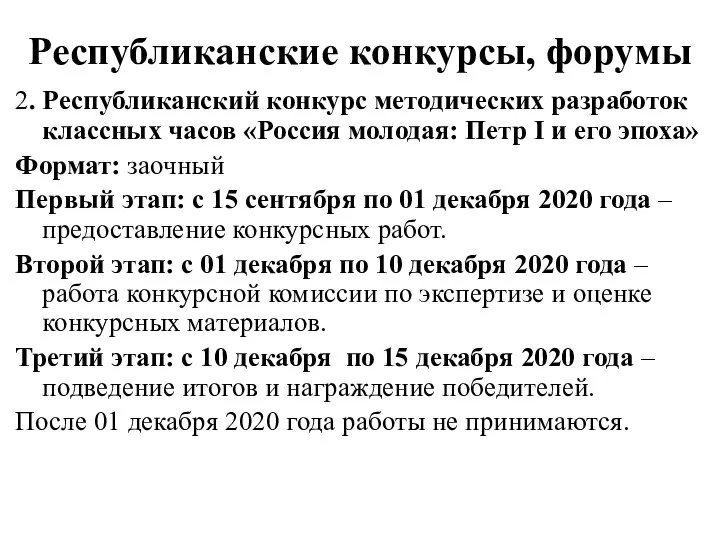 Республиканские конкурсы, форумы

2. Республиканский конкурс методических разработок классных часов «Россия молодая: Петр I и его эпоха»

Формат: заочный

Первый этап: с 15 сентября по 01 декабря 2020 года – предоставление конкурсных работ.

Второй этап: с 01 декабря по 10 декабря 2020 года – работа конкурсной комиссии по экспертизе и оценке конкурсных материалов.

Третий этап: с 10 декабря по 15 декабря 2020 года – подведение итогов и награждение победителей.

После 01 декабря 2020 года работы не принимаются.